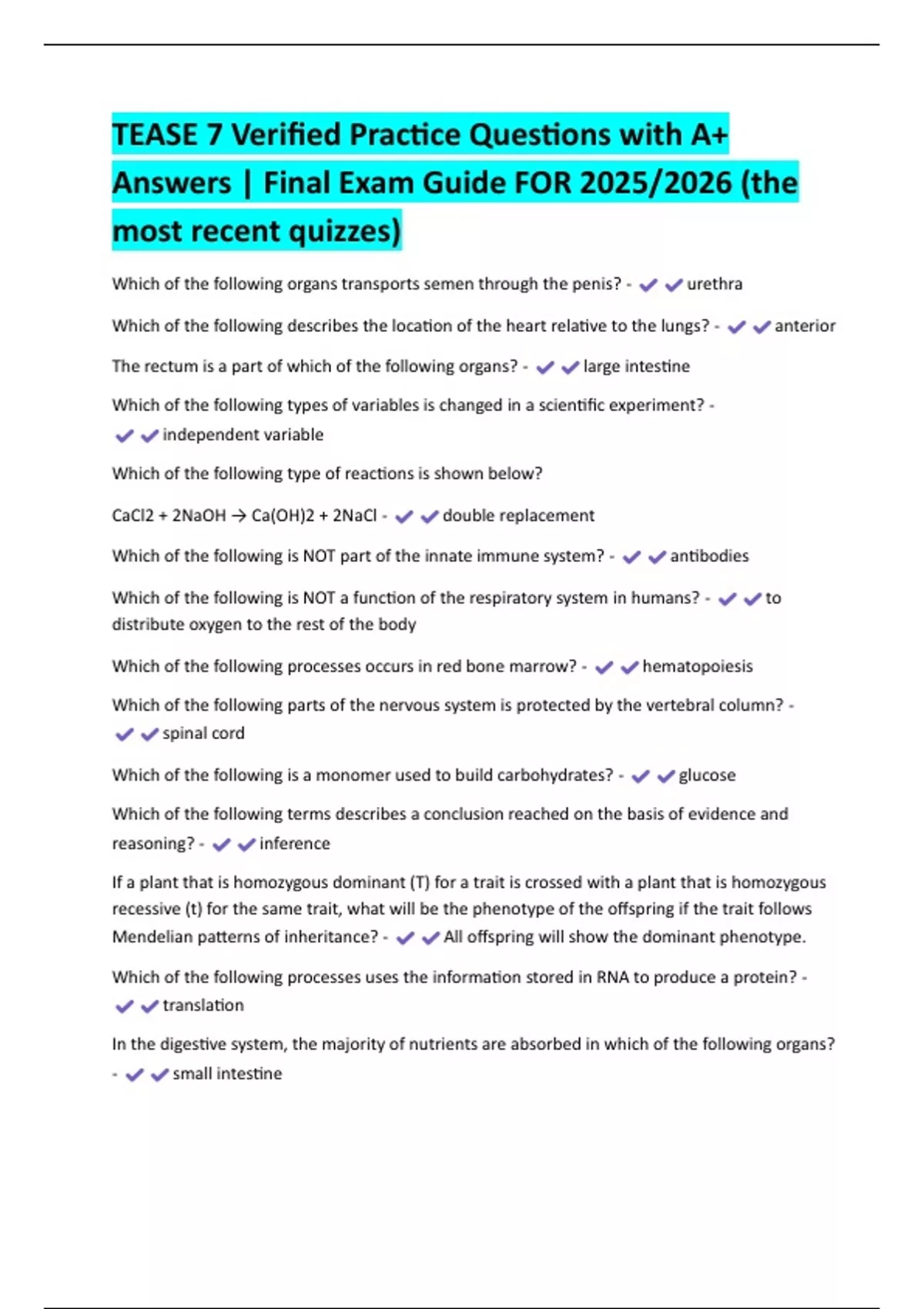 TEASE 7 Verified Practice Questions with A+ Answers | Final Exam Guide FOR 2025/2026 (the most recent quizzes)

Which of the following organs transports semen through the penis? - ✔✔urethra

Which of the following describes the location of the heart relative to the lungs? - ✔✔anterior

The rectum is a part of which of the following organs? - ✔✔large intestine

Which of the following types of variables is changed in a scientific experiment? - ✔✔independent variable

Which of the following type of reactions is shown below?

CaCl2 + 2NaOH → Ca(OH)2 + 2NaCl - ✔✔double replacement

Which of the following is NOT part of the innate immune system? - ✔✔antibodies

Which of the following is NOT a function of the respiratory system in humans? - ✔✔to distribute oxygen to the rest of the body

Which of the following processes occurs in red bone marrow? - ✔✔hematopoiesis

Which of the following parts of the nervous system is protected by the vertebral column? - ✔✔spinal cord

Which of the following is a monomer used to build carbohydrates? - ✔✔glucose

Which of the following terms describes a conclusion reached on the basis of evidence and reasoning? - ✔✔inference

If a plant that is homozygous dominant (T) for a trait is crossed with a plant that is homozygous recessive (t) for the same trait, what will be the phenotype of the offspring if the trait follows Mendelian patterns of inheritance? - ✔✔All offspring will show the dominant phenotype.

Which of the following processes uses the information stored in RNA to produce a protein? - ✔✔translation

In the digestive system, the majority of nutrients are absorbed in which of the following organs? - ✔✔small intestine